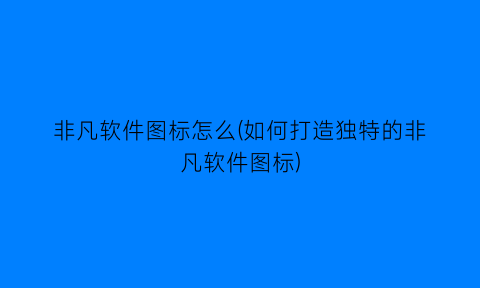 非凡软件图标怎么(如何打造独特的非凡软件图标)